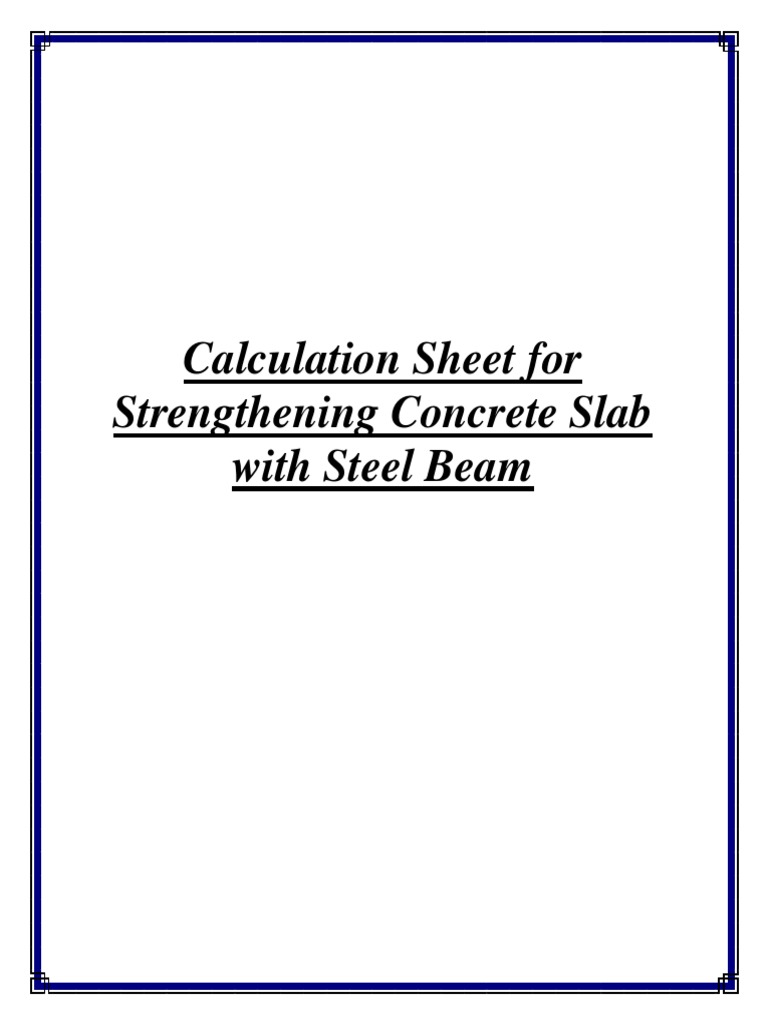 Calculation Sheet for Strengthening Concrete Slab with Steel Beam